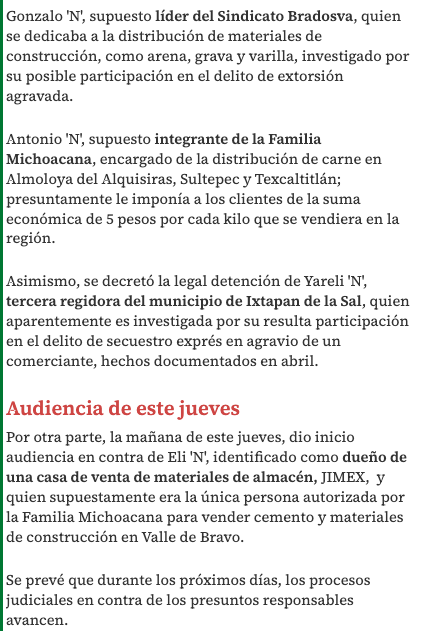 Gonzalo 'N', supuesto líder del Sindicato Bradosva, quien se dedicaba a la distribución de materiales de construcción, como arena, grava y varilla, investigado por su posible participación en el delito de extorsión agravada.

Antonio 'N', supuesto integrante de la Familia Michoacana, encargado de la distribución de carne en Almoloya del Alquisiras, Sultepec y Texcaltitlán; presuntamente le imponía a los clientes de la suma económica de 5 pesos por cada kilo que se vendiera en la región.

Asimismo, se decretó la legal detención de Yareli 'N', tercera regidora del municipio de Ixtapan de la Sal, quien aparentemente es investigada por su resulta participación en el delito de secuestro exprés en agravio de un comerciante, hechos documentados en abril.

Audiencia de este jueves

Por otra parte, la mañana de este jueves, dio inicio audiencia en contra de Eli 'N', identificado como dueño de una casa de venta de materiales de almacén, JIMEX, y quien supuestamente era la única persona autorizada por la Familia Michoacana para vender cemento y materiales de construcción en Valle de Bravo.

Se prevé que durante los próximos días, los procesos judiciales en contra de los presuntos responsables avancen.